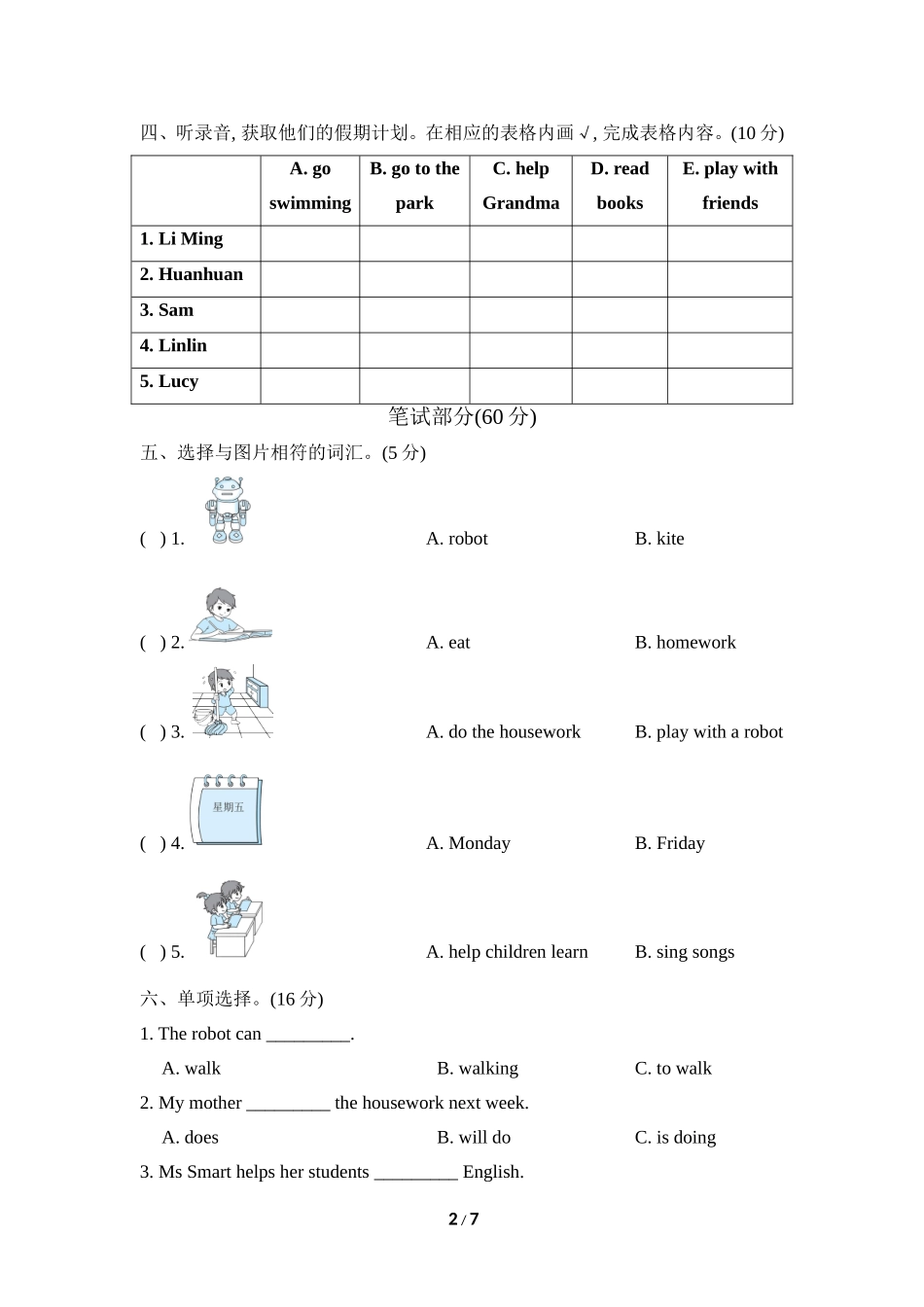 四、听录音, 获取他们的假期计划。在相应的表格内画 √, 完成表格内容。(10 分)

| | A. go swimming | B. go to the park | C. help Grandma | D. read books | E. play with friends |
|---|---|---|---|---|---|
| 1. Li Ming | | | | | |
| 2. Huanhuan | | | | | |
| 3. Sam | | | | | |
| 4. Linlin | | | | | |
| 5. Lucy | | | | | |

笔试部分(60 分)

五、选择与图片相符的词汇。(5 分)

( ) 1. A. robot B. kite

( ) 2. A. eat B. homework

( ) 3. A. do the housework B. play with a robot

星期五

( ) 4. A. Monday B. Friday

( ) 5. A. help children learn B. sing songs

六、单项选择。(16 分)

1. The robot can _________.

A. walk B. walking C. to walk

2. My mother _________ the housework next week.

A. does B. will do C. is doing

3. Ms Smart helps her students _________ English.

2 / 7